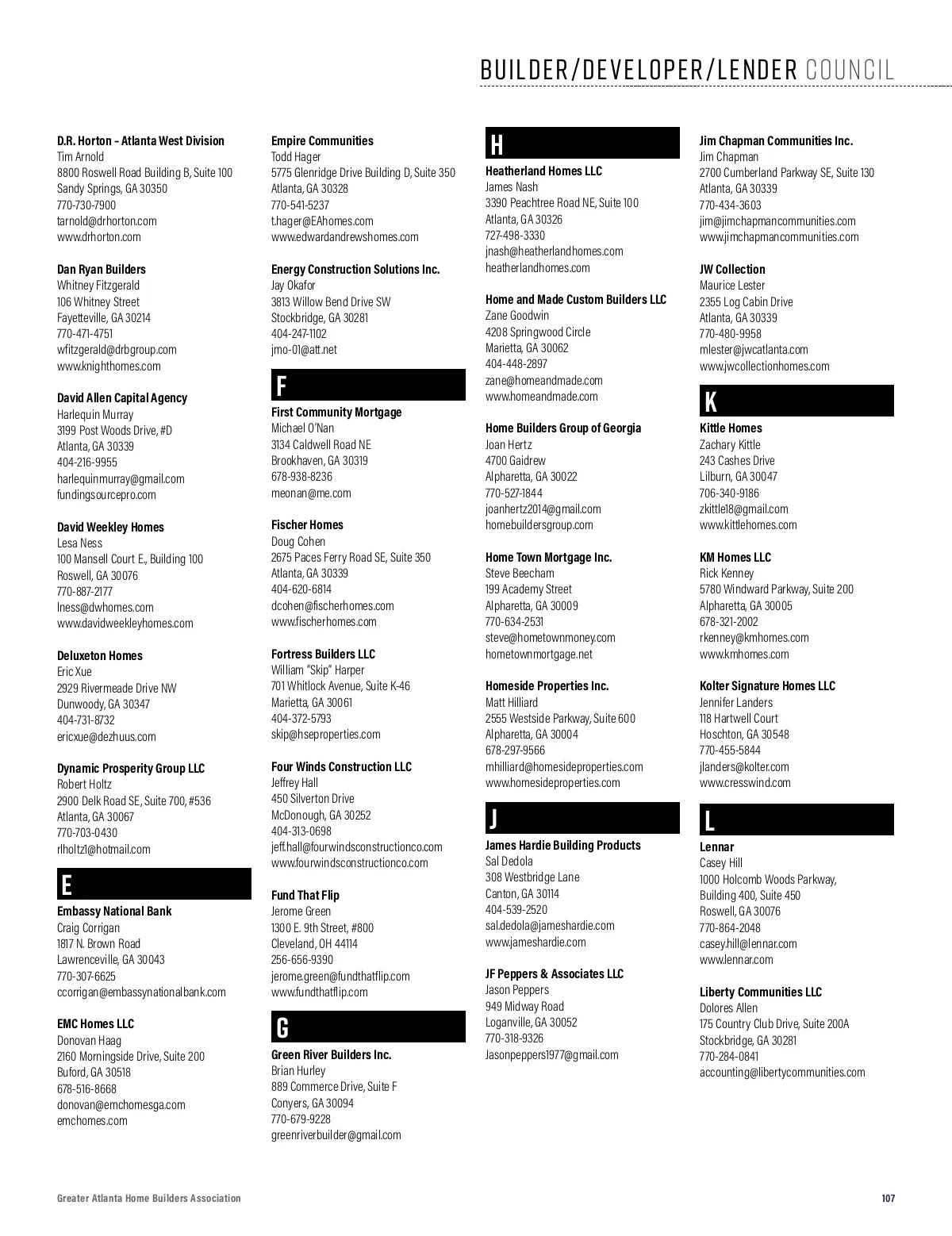 BUILDER/DEVELOPER/LENDER COUNCIL

D.R. Horton – Atlanta West Division
Tim Arnold
8800 Roswell Road Building B, Suite 100
Sandy Springs, GA 30350
770-730-7900
tarnold@drhorton.com
www.drhorton.com

Dan Ryan Builders
Whitney Fitzgerald
106 Whitney Street
Fayetteville, GA 30214
770-471-4751
wfitzgerald@drbgroup.com
www.knighthomes.com

David Allen Capital Agency
Harlequin Murray
3199 Post Woods Drive, #D
Atlanta, GA 30339
404-216-9955
harlequinmurray@gmail.com
fundingsourcepro.com

David Weekley Homes
Lesa Ness
100 Mansell Court E., Building 100
Roswell, GA 30076
770-887-2177
lness@dwhomes.com
www.davidweekleyhomes.com

Deluxeton Homes
Eric Xue
2929 Rivermeade Drive NW
Dunwoody, GA 30347
404-731-8732
ericxue@dezhuus.com

Dynamic Prosperity Group LLC
Robert Holtz
2900 Delk Road SE, Suite 700, #536
Atlanta, GA 30067
770-703-0430
rlholtz1@hotmail.com

E

Embassy National Bank
Craig Corrigan
1817 N. Brown Road
Lawrenceville, GA 30043
770-307-6625
ccorrigan@embassynationalbank.com

EMC Homes LLC
Donovan Haag
2160 Morningside Drive, Suite 200
Buford, GA 30518
678-516-8668
donovan@emchomesga.com
emchomes.com

Empire Communities
Todd Hager
5775 Glenridge Drive Building D, Suite 350
Atlanta, GA 30328
770-541-5237
t.hager@EAhomes.com
www.edwardandrewshomes.com

Energy Construction Solutions Inc.
Jay Okafor
3813 Willow Bend Drive SW
Stockbridge, GA 30281
404-247-1102
jmo-01@att.net

F

First Community Mortgage
Michael O'Nan
3134 Caldwell Road NE
Brookhaven, GA 30319
678-938-8236
meonan@me.com

Fischer Homes
Doug Cohen
2675 Paces Ferry Road SE, Suite 350
Atlanta, GA 30339
404-620-6814
dcohen@fischerhomes.com
www.fischerhomes.com

Fortress Builders LLC
William "Skip" Harper
701 Whitlock Avenue, Suite K-46
Marietta, GA 30061
404-372-5793
skip@hseproperties.com

Four Winds Construction LLC
Jeffrey Hall
450 Silverton Drive
McDonough, GA 30252
404-313-0698
jeff.hall@fourwindsconstructionco.com
www.fourwindsconstructionco.com

Fund That Flip
Jerome Green
1300 E. 9th Street, #800
Cleveland, OH 44114
256-656-9390
jerome.green@fundthatflip.com
www.fundthatflip.com

G

Green River Builders Inc.
Brian Hurley
889 Commerce Drive, Suite F
Conyers, GA 30094
770-679-9228
greenriverbuilder@gmail.com

H

Heatherland Homes LLC
James Nash
3390 Peachtree Road NE, Suite 100
Atlanta, GA 30326
727-498-3330
jnash@heatherlandhomes.com
heatherlandhomes.com

Home and Made Custom Builders LLC
Zane Goodwin
4208 Springwood Circle
Marietta, GA 30062
404-448-2897
zane@homeandmade.com
www.homeandmade.com

Home Builders Group of Georgia
Joan Hertz
4700 Gaidrew
Alpharetta, GA 30022
770-527-1844
joanhertz2014@gmail.com
homebuildersgroup.com

Home Town Mortgage Inc.
Steve Beecham
199 Academy Street
Alpharetta, GA 30009
770-634-2531
steve@hometownmoney.com
hometownmortgage.net

Homeside Properties Inc.
Matt Hilliard
2555 Westside Parkway, Suite 600
Alpharetta, GA 30004
678-297-9566
mhilliard@homesideproperties.com
www.homesideproperties.com

J

James Hardie Building Products
Sal Dedola
308 Westbridge Lane
Canton, GA 30114
404-539-2520
sal.dedola@jameshardie.com
www.jameshardie.com

JF Peppers & Associates LLC
Jason Peppers
949 Midway Road
Loganville, GA 30052
770-318-9326
Jasonpeppers1977@gmail.com

Jim Chapman Communities Inc.
Jim Chapman
2700 Cumberland Parkway SE, Suite 130
Atlanta, GA 30339
770-434-3603
jim@jimchapmancommunities.com
www.jimchapmancommunities.com

JW Collection
Maurice Lester
2355 Log Cabin Drive
Atlanta, GA 30339
770-480-9958
mlester@jwcatlanta.com
www.jwcollectionhomes.com

K

Kittle Homes
Zachary Kittle
243 Cashes Drive
Lilburn, GA 30047
706-340-9186
zkittle18@gmail.com
www.kittlehomes.com

KM Homes LLC
Rick Kenney
5780 Windward Parkway, Suite 200
Alpharetta, GA 30005
678-321-2002
rkenney@kmhomes.com
www.kmhomes.com

Kolter Signature Homes LLC
Jennifer Landers
118 Hartwell Court
Hoschton, GA 30548
770-455-5844
jlanders@kolter.com
www.cresswind.com

L

Lennar
Casey Hill
1000 Holcomb Woods Parkway, Building 400, Suite 450
Roswell, GA 30076
770-864-2048
casey.hill@lennar.com
www.lennar.com

Liberty Communities LLC
Dolores Allen
175 Country Club Drive, Suite 200A
Stockbridge, GA 30281
770-284-0841
accounting@libertycommunities.com

Greater Atlanta Home Builders Association
107